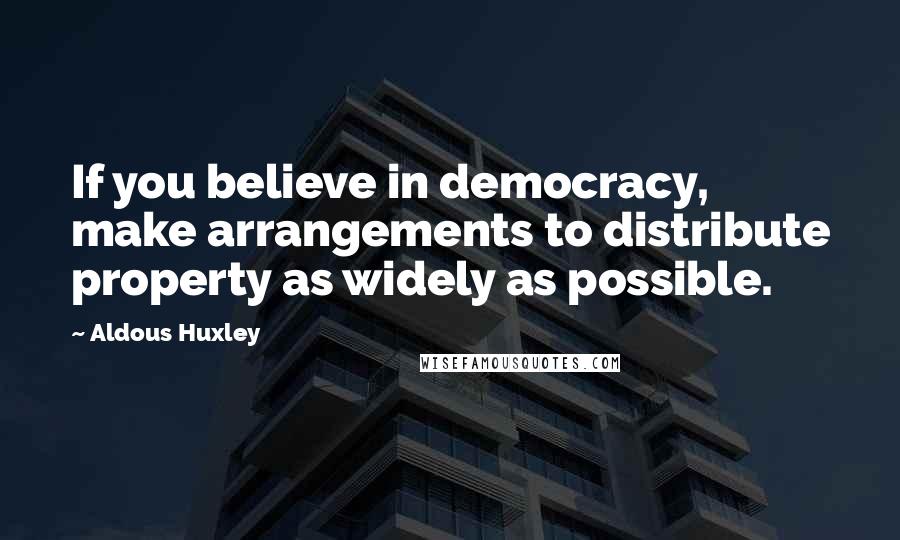 If you believe in democracy, make arrangements to distribute property as widely as possible.

~ Aldous Huxley

WISEFAMOUSQUOTES.COM